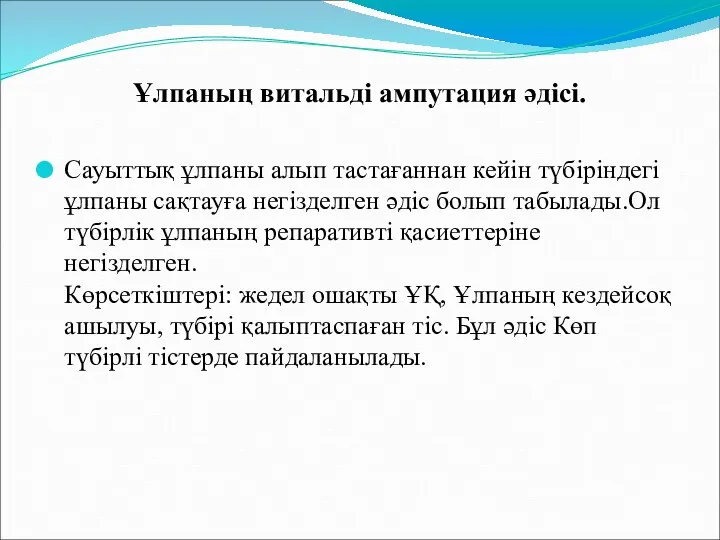 Ұлпаның витальді ампутация әдісі.

Сауыттық ұлпаны алып тастағаннан кейін түбіріндегі ұлпаны сақтауға негізделген әдіс болып табылады.Ол түбірлік ұлпаның репаративті қасиеттеріне негізделген.
Көрсеткіштері: жедел ошақты ҰҚ, Ұлпаның кездейсоқ ашылуы, түбірі қалыптаспаған тіс. Бұл әдіс Көп түбірлі тістерде пайдаланылады.